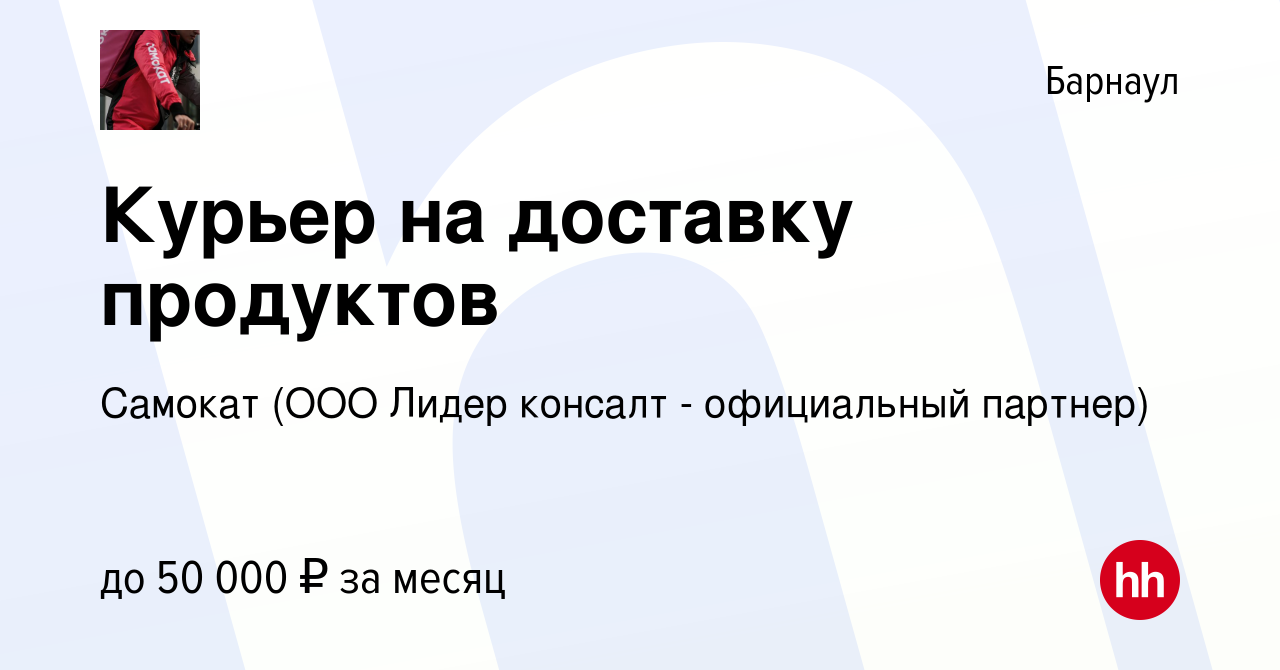 самокат

Барнаул

Курьер на доставку продуктов

Самокат (ООО Лидер консалт - официальный партнер)

до 50 000 ₽ за месяц

hh